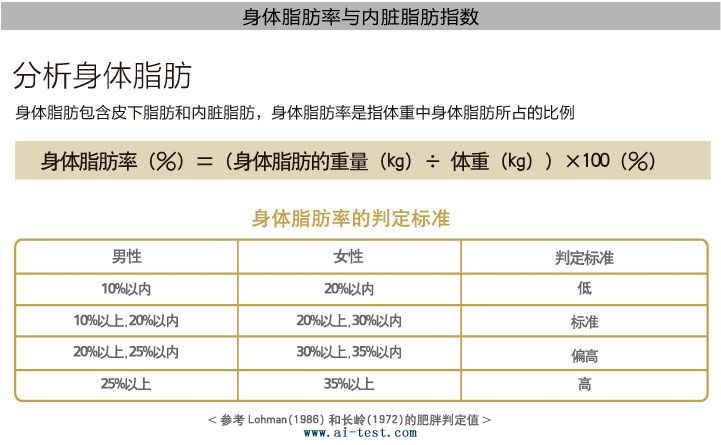 身体脂肪率与内脏脂肪指数

分析身体脂肪

身体脂肪包含皮下脂肪和内脏脂肪，身体脂肪率是指体重中身体脂肪所占的比例

身体脂肪率（%）＝（身体脂肪的重量（kg）÷ 体重（kg））×100（%）

身体脂肪率的判定标准

| 男性 | 女性 | 判定标准 |
|---|---|---|
| 10%以内 | 20%以内 | 低 |
| 10%以上,20%以内 | 20%以上,30%以内 | 标准 |
| 20%以上,25%以内 | 30%以上,35%以内 | 偏高 |
| 25%以上 | 35%以上 | 高 |

＜参考Lohman(1986)和长岭(1972)的肥胖判定值＞

www.ai-test.com